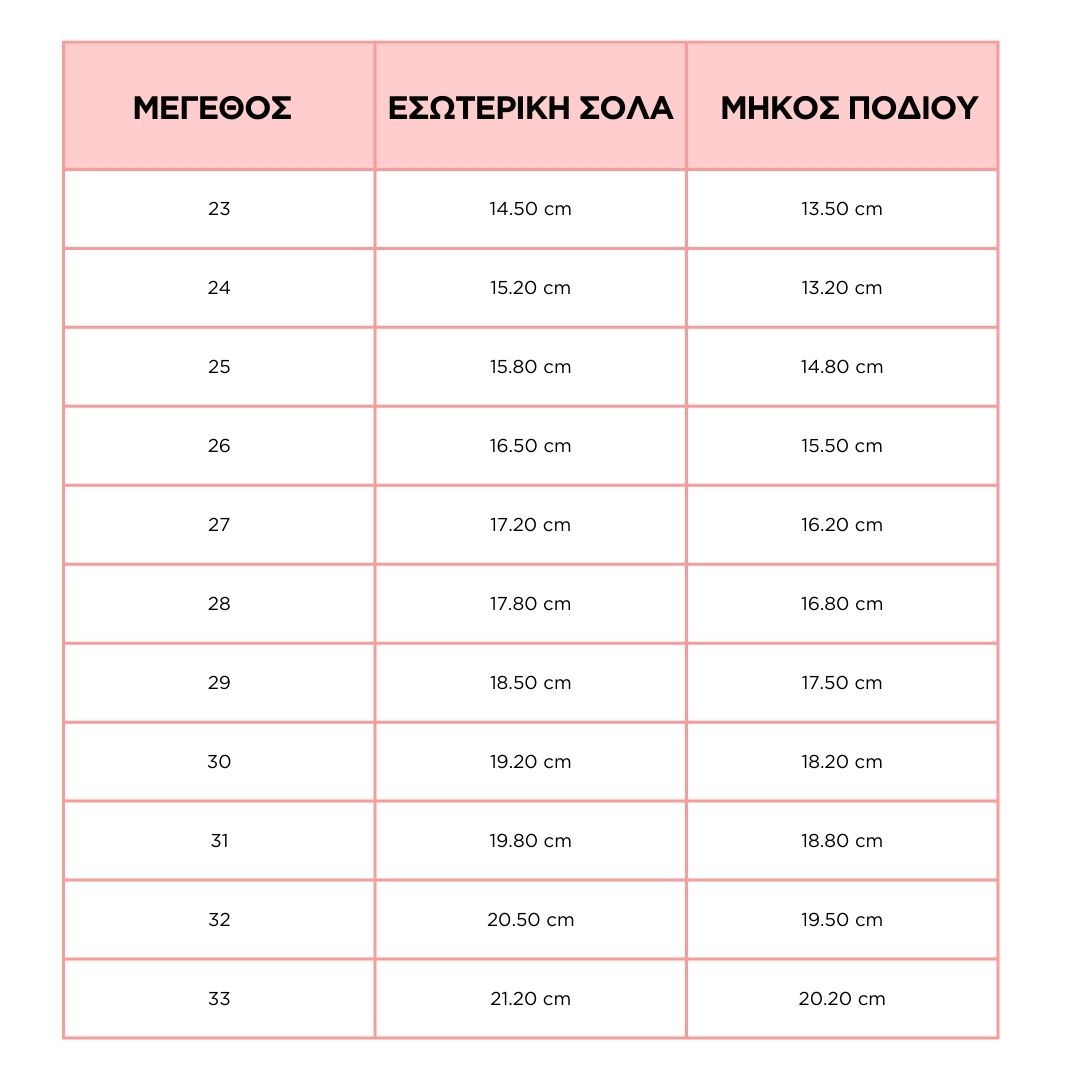 | ΜΕΓΕΘΟΣ | ΕΣΩΤΕΡΙΚΗ ΣΟΛΑ | ΜΗΚΟΣ ΠΟΔΙΟΥ |
|---|---|---|
| 23 | 14.50 cm | 13.50 cm |
| 24 | 15.20 cm | 13.20 cm |
| 25 | 15.80 cm | 14.80 cm |
| 26 | 16.50 cm | 15.50 cm |
| 27 | 17.20 cm | 16.20 cm |
| 28 | 17.80 cm | 16.80 cm |
| 29 | 18.50 cm | 17.50 cm |
| 30 | 19.20 cm | 18.20 cm |
| 31 | 19.80 cm | 18.80 cm |
| 32 | 20.50 cm | 19.50 cm |
| 33 | 21.20 cm | 20.20 cm |